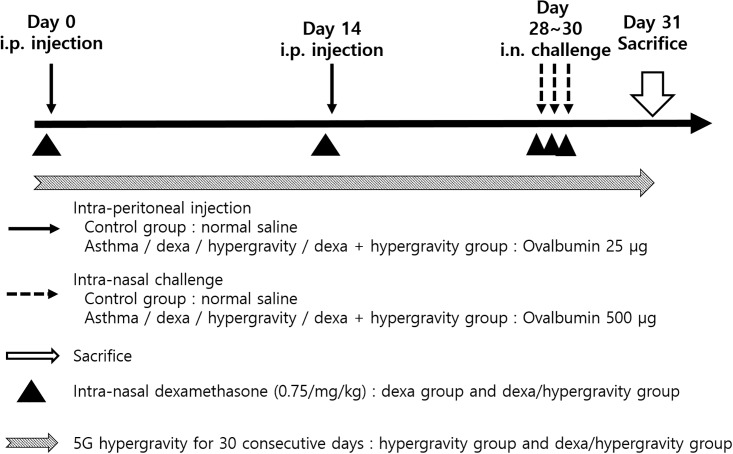 Day 0
i.p. injection

Day 14
i.p. injection

Day
28~30
i.n. challenge

Day 31
Sacrifice

Intra-peritoneal injection
Control group : normal saline
Asthma / dexa / hypergravity / dexa + hypergravity group : Ovalbumin 25 μg

Intra-nasal challenge
Control group : normal saline
Asthma / dexa / hypergravity / dexa + hypergravity group : Ovalbumin 500 μg

Sacrifice

Intra-nasal dexamethasone (0.75/mg/kg) : dexa group and dexa/hypergravity group

5G hypergravity for 30 consecutive days : hypergravity group and dexa/hypergravity group